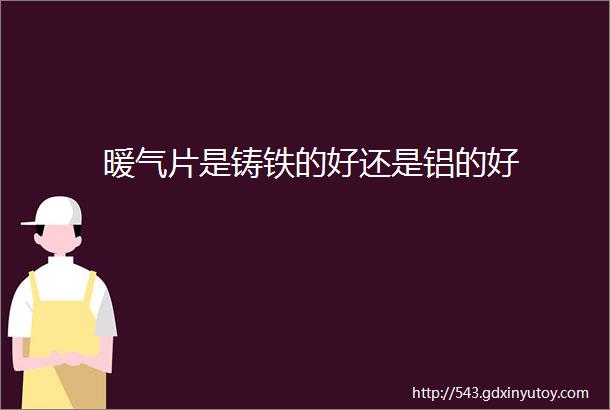 暖气片是铸铁的好还是铝的好

http://543.gdxinyutoy.com